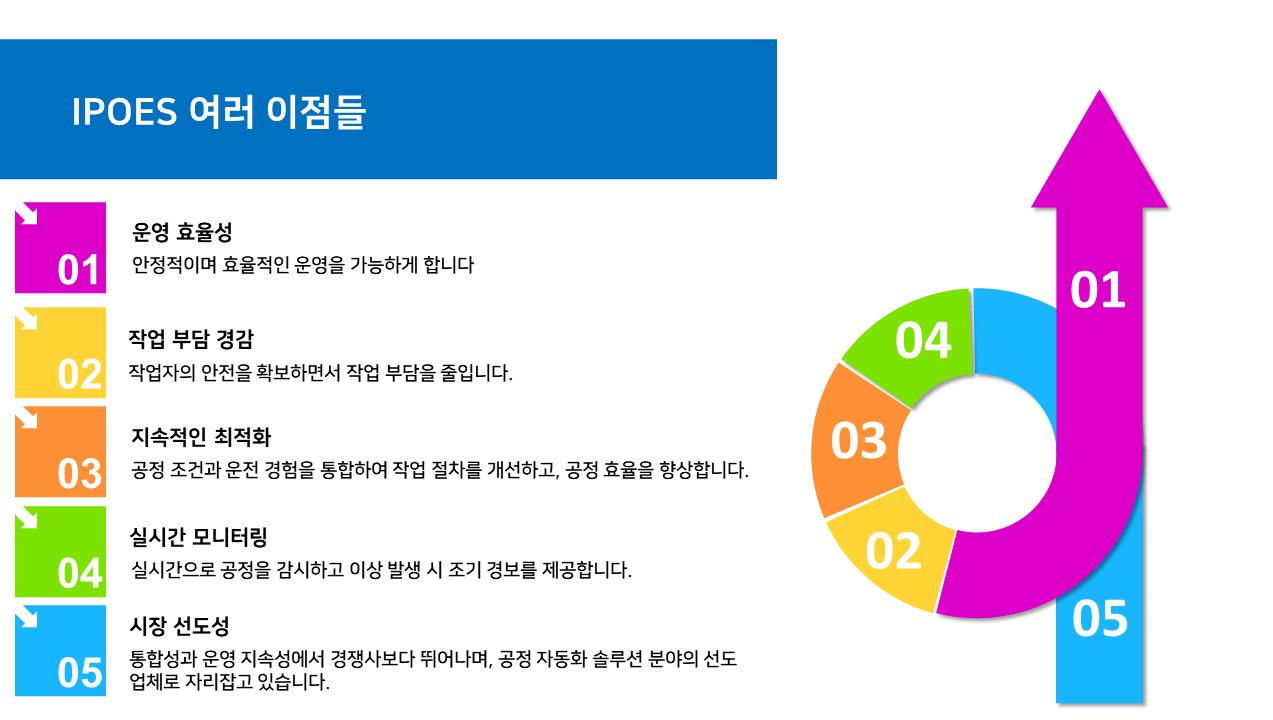 IPOES 여러 이점들

01
운영 효율성
안정적이며 효율적인 운영을 가능하게 합니다

02
작업 부담 경감
작업자의 안전을 확보하면서 작업 부담을 줄입니다.

03
지속적인 최적화
공정 조건과 운전 경험을 통합하여 작업 절차를 개선하고, 공정 효율을 향상합니다.

04
실시간 모니터링
실시간으로 공정을 감시하고 이상 발생 시 조기 경보를 제공합니다.

05
시장 선도성
통합성과 운영 지속성에서 경쟁사보다 뛰어나며, 공정 자동화 솔루션 분야의 선도 업체로 자리잡고 있습니다.

01
04
03
02
05